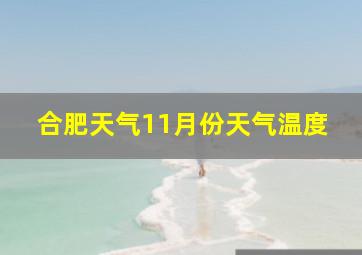 合肥天气11月份天气温度